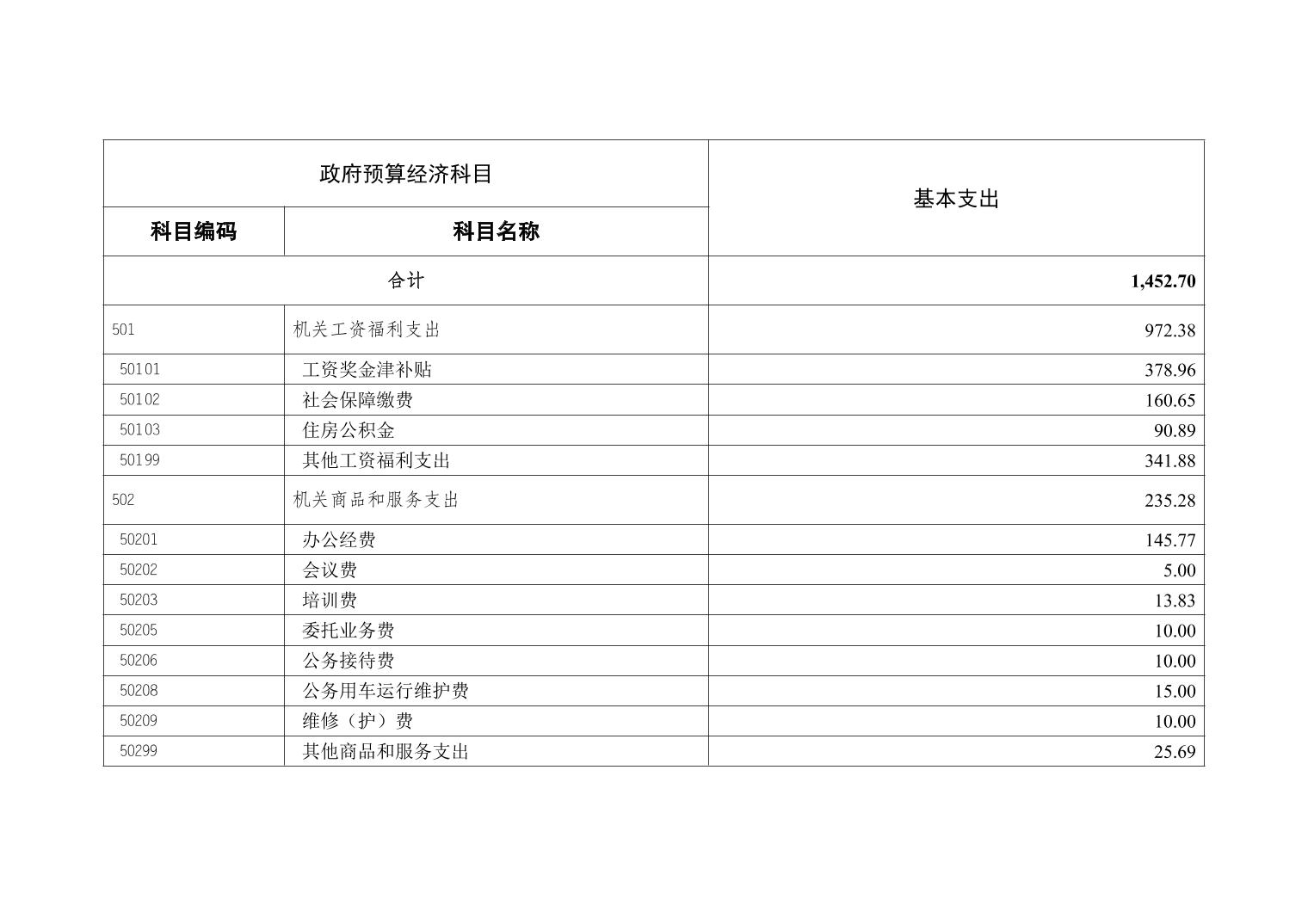 | 政府预算经济科目 | | 基本支出 |
|---|---|---|
| 科目编码 | 科目名称 | |
| 合计 | | 1,452.70 |
| 501 | 机关工资福利支出 | 972.38 |
| 50101 | 工资奖金津补贴 | 378.96 |
| 50102 | 社会保障缴费 | 160.65 |
| 50103 | 住房公积金 | 90.89 |
| 50199 | 其他工资福利支出 | 341.88 |
| 502 | 机关商品和服务支出 | 235.28 |
| 50201 | 办公经费 | 145.77 |
| 50202 | 会议费 | 5.00 |
| 50203 | 培训费 | 13.83 |
| 50205 | 委托业务费 | 10.00 |
| 50206 | 公务接待费 | 10.00 |
| 50208 | 公务用车运行维护费 | 15.00 |
| 50209 | 维修（护）费 | 10.00 |
| 50299 | 其他商品和服务支出 | 25.69 |